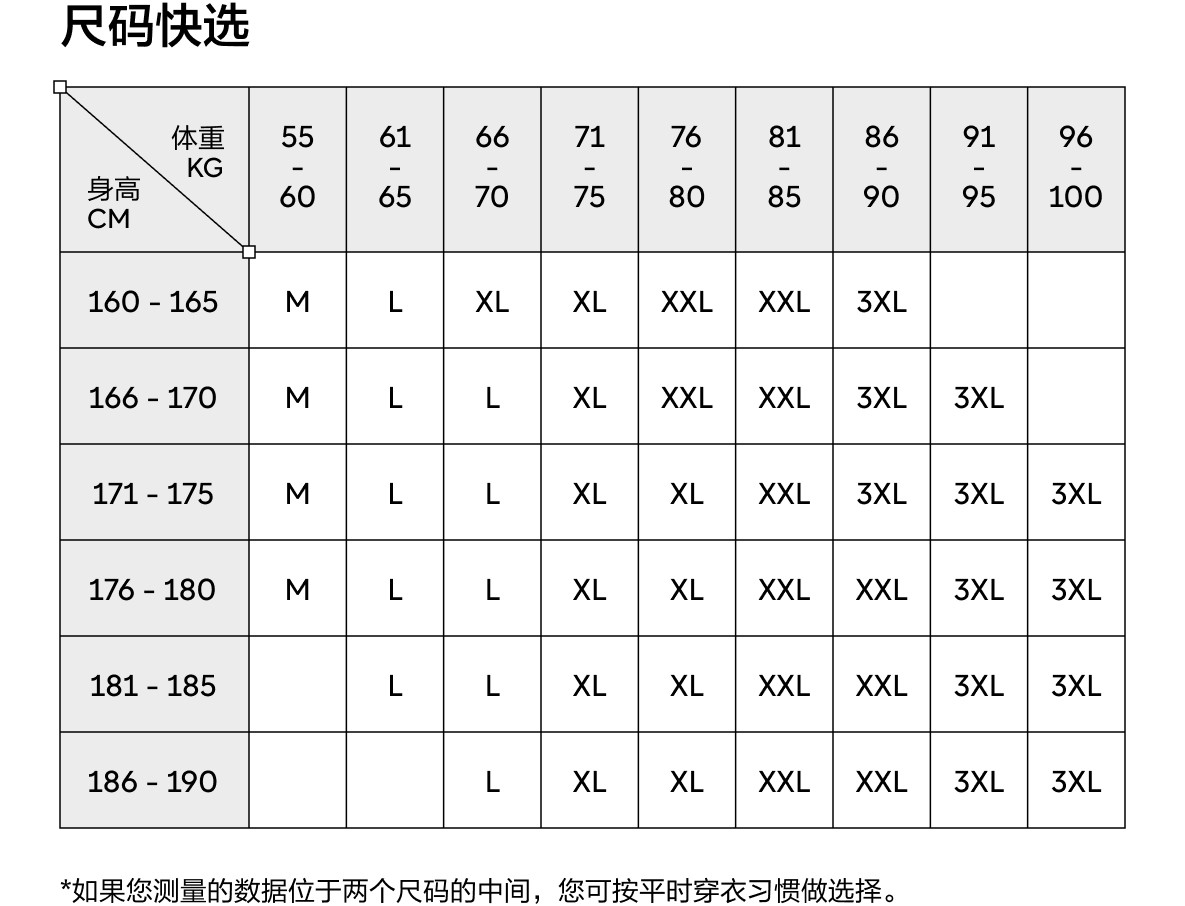 尺码快选

| 体重 KG / 身高 CM | 55 - 60 | 61 - 65 | 66 - 70 | 71 - 75 | 76 - 80 | 81 - 85 | 86 - 90 | 91 - 95 | 96 - 100 |
|---|---|---|---|---|---|---|---|---|---|
| 160 - 165 | M | L | XL | XL | XXL | XXL | 3XL | | |
| 166 - 170 | M | L | L | XL | XXL | XXL | 3XL | 3XL | |
| 171 - 175 | M | L | L | XL | XL | XXL | 3XL | 3XL | 3XL |
| 176 - 180 | M | L | L | XL | XL | XXL | XXL | 3XL | 3XL |
| 181 - 185 | | L | L | XL | XL | XXL | XXL | 3XL | 3XL |
| 186 - 190 | | | L | XL | XL | XXL | XXL | 3XL | 3XL |

*如果您测量的数据位于两个尺码的中间，您可按平时穿衣习惯做选择。